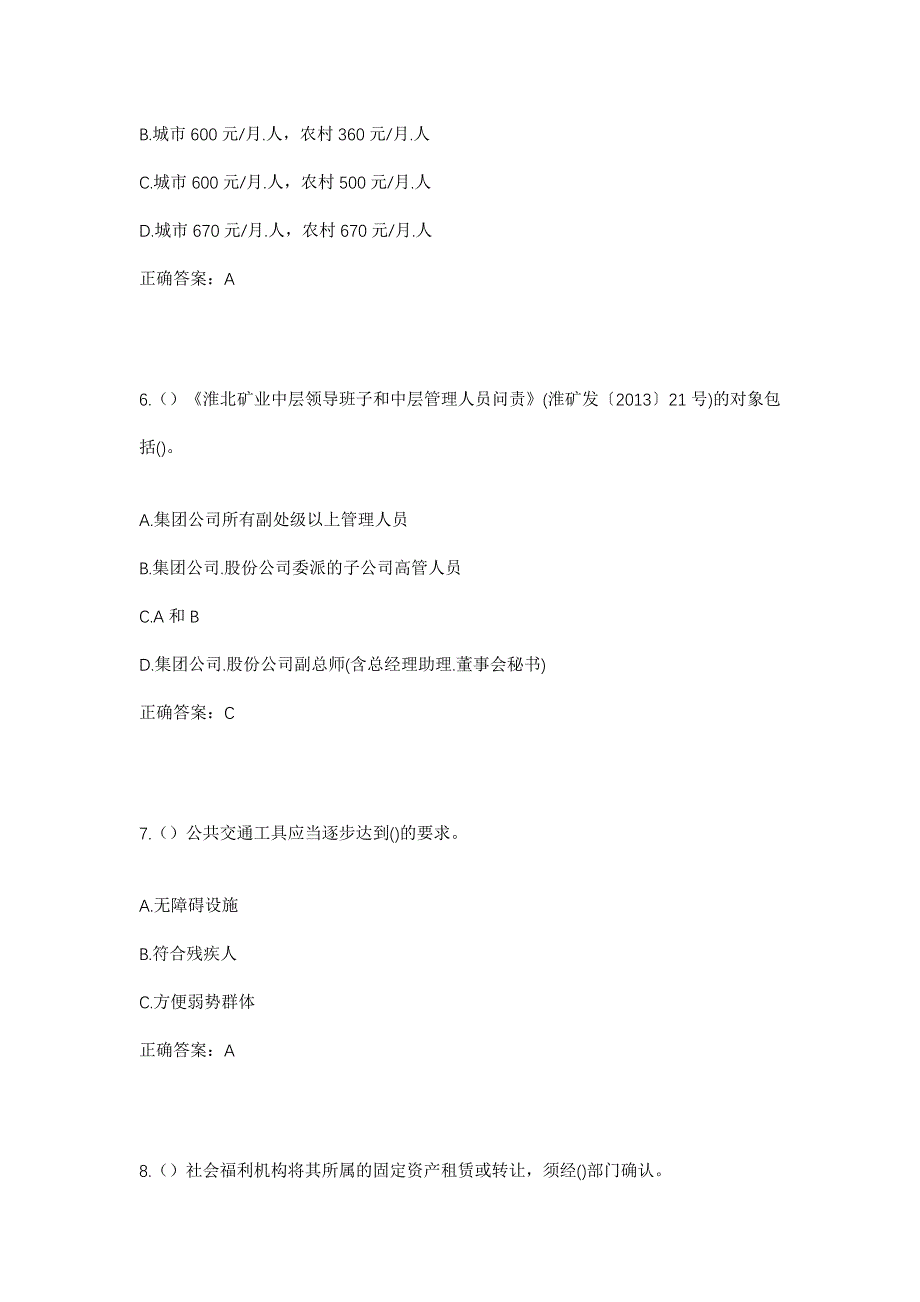 B.城市 600 元/月.人，农村 360 元/月.人

C.城市 600 元/月.人，农村 500 元/月.人

D.城市 670 元/月.人，农村 670 元/月.人

正确答案：A

6.（）《淮北矿业中层领导班子和中层管理人员问责》(淮矿发〔2013〕21 号)的对象包括()。

A.集团公司所有副处级以上管理人员

B.集团公司.股份公司委派的子公司高管人员

C.A 和 B

D.集团公司.股份公司副总师(含总经理助理.董事会秘书)

正确答案：C

7.（）公共交通工具应当逐步达到()的要求。

A.无障碍设施

B.符合残疾人

C.方便弱势群体

正确答案：A

8.（）社会福利机构将其所属的固定资产租赁或转让，须经()部门确认。